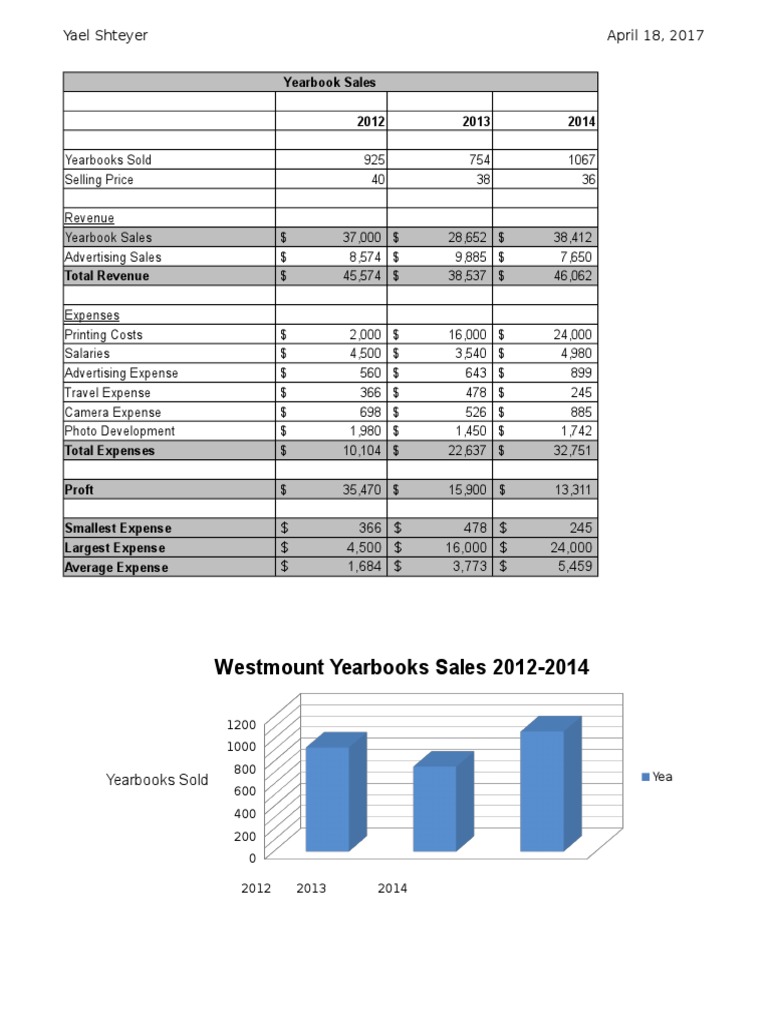 Yael Shteyer

April 18, 2017

| Yearbook Sales | | | |
|---|---|---|---|
| | | | |
| | 2012 | 2013 | 2014 |
| | | | |
| Yearbooks Sold | 925 | 754 | 1067 |
| Selling Price | 40 | 38 | 36 |
| | | | |
| Revenue | | | |
| Yearbook Sales | $ 37,000 | $ 28,652 | $ 38,412 |
| Advertising Sales | $ 8,574 | $ 9,885 | $ 7,650 |
| Total Revenue | $ 45,574 | $ 38,537 | $ 46,062 |
| | | | |
| Expenses | | | |
| Printing Costs | $ 2,000 | $ 16,000 | $ 24,000 |
| Salaries | $ 4,500 | $ 3,540 | $ 4,980 |
| Advertising Expense | $ 560 | $ 643 | $ 899 |
| Travel Expense | $ 366 | $ 478 | $ 245 |
| Camera Expense | $ 698 | $ 526 | $ 885 |
| Photo Development | $ 1,980 | $ 1,450 | $ 1,742 |
| Total Expenses | $ 10,104 | $ 22,637 | $ 32,751 |
| | | | |
| Proft | $ 35,470 | $ 15,900 | $ 13,311 |
| | | | |
| Smallest Expense | $ 366 | $ 478 | $ 245 |
| Largest Expense | $ 4,500 | $ 16,000 | $ 24,000 |
| Average Expense | $ 1,684 | $ 3,773 | $ 5,459 |

Westmount Yearbooks Sales 2012-2014

Yearbooks Sold

1200
1000
800
600
400
200
0

2012 2013 2014

Yea